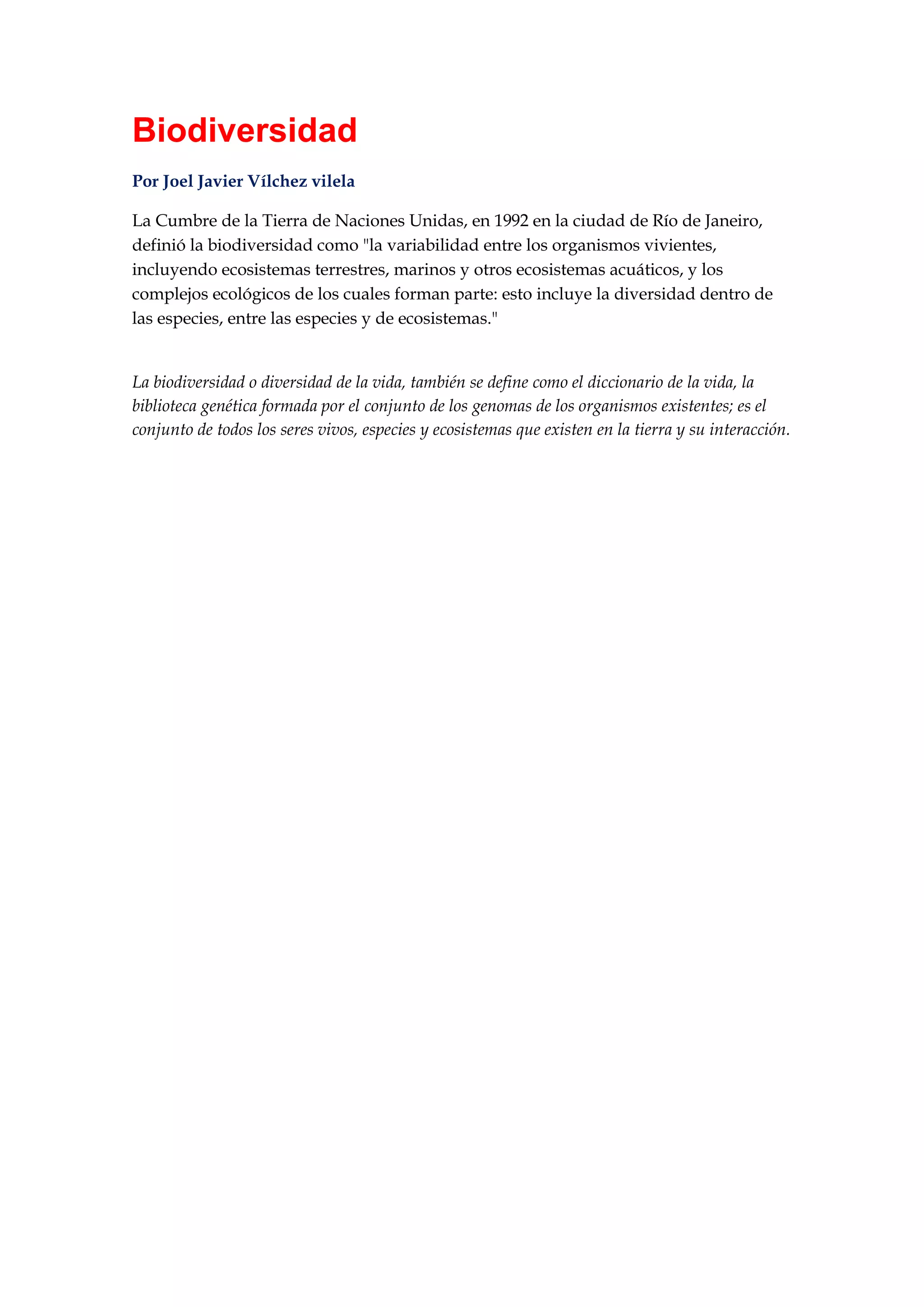 Biodiversidad

Por Joel Javier Vílchez vilela

La Cumbre de la Tierra de Naciones Unidas, en 1992 en la ciudad de Río de Janeiro, definió la biodiversidad como "la variabilidad entre los organismos vivientes, incluyendo ecosistemas terrestres, marinos y otros ecosistemas acuáticos, y los complejos ecológicos de los cuales forman parte: esto incluye la diversidad dentro de las especies, entre las especies y de ecosistemas."

La biodiversidad o diversidad de la vida, también se define como el diccionario de la vida, la biblioteca genética formada por el conjunto de los genomas de los organismos existentes; es el conjunto de todos los seres vivos, especies y ecosistemas que existen en la tierra y su interacción.